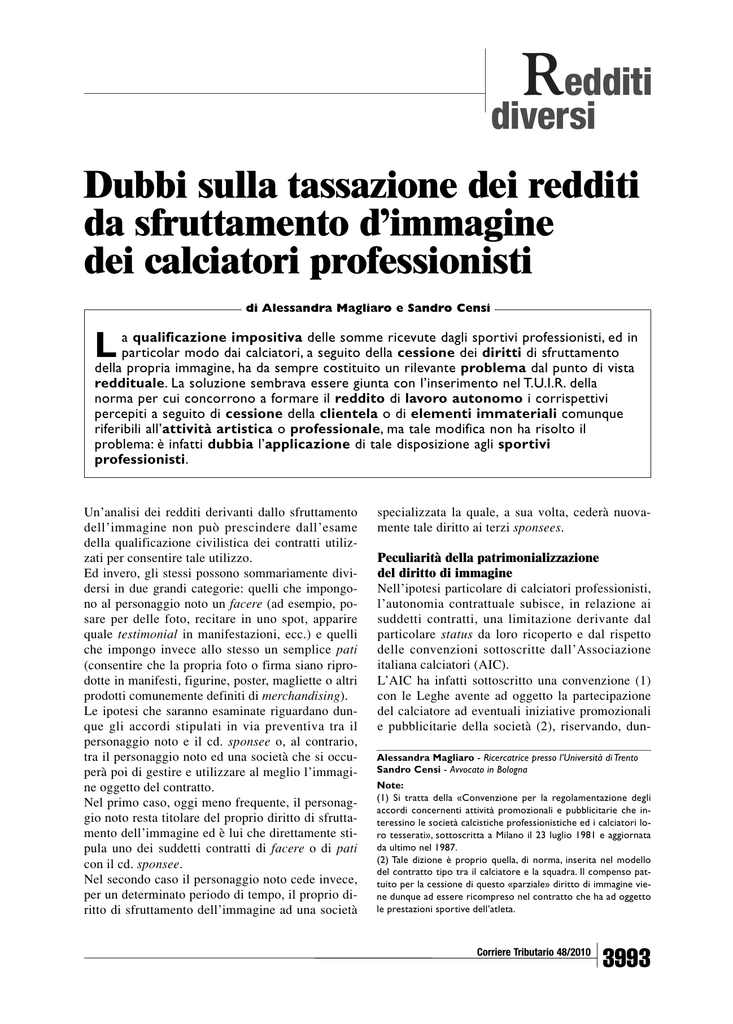 Redditi diversi

Dubbi sulla tassazione dei redditi da sfruttamento d'immagine dei calciatori professionisti

di Alessandra Magliaro e Sandro Censi

La qualificazione impositiva delle somme ricevute dagli sportivi professionisti, ed in particolar modo dai calciatori, a seguito della cessione dei diritti di sfruttamento della propria immagine, ha da sempre costituito un rilevante problema dal punto di vista reddituale. La soluzione sembrava essere giunta con l'inserimento nel T.U.I.R. della norma per cui concorrono a formare il reddito di lavoro autonomo i corrispettivi percepiti a seguito di cessione della clientela o di elementi immateriali comunque riferibili all'attività artistica o professionale, ma tale modifica non ha risolto il problema: è infatti dubbia l'applicazione di tale disposizione agli sportivi professionisti.

Un'analisi dei redditi derivanti dallo sfruttamento dell'immagine non può prescindere dall'esame della qualificazione civilistica dei contratti utilizzati per consentire tale utilizzo.
Ed invero, gli stessi possono sommariamente dividersi in due grandi categorie: quelli che impongono al personaggio noto un facere (ad esempio, posare per delle foto, recitare in uno spot, apparire quale testimonial in manifestazioni, ecc.) e quelli che impongo invece allo stesso un semplice pati (consentire che la propria foto o firma siano riprodotte in manifesti, figurine, poster, magliette o altri prodotti comunemente definiti di merchandising).
Le ipotesi che saranno esaminate riguardano dunque gli accordi stipulati in via preventiva tra il personaggio noto e il cd. sponsee o, al contrario, tra il personaggio noto ed una società che si occuperà poi di gestire e utilizzare al meglio l'immagine oggetto del contratto.
Nel primo caso, oggi meno frequente, il personaggio noto resta titolare del proprio diritto di sfruttamento dell'immagine ed è lui che direttamente stipula uno dei suddetti contratti di facere o di pati con il cd. sponsee.
Nel secondo caso il personaggio noto cede invece, per un determinato periodo di tempo, il proprio diritto di sfruttamento dell'immagine ad una società specializzata la quale, a sua volta, cederà nuovamente tale diritto ai terzi sponsees.

Peculiarità della patrimonializzazione del diritto di immagine
Nell'ipotesi particolare di calciatori professionisti, l'autonomia contrattuale subisce, in relazione ai suddetti contratti, una limitazione derivante dal particolare status da loro ricoperto e dal rispetto delle convenzioni sottoscritte dall'Associazione italiana calciatori (AIC).
L'AIC ha infatti sottoscritto una convenzione (1) con le Leghe avente ad oggetto la partecipazione del calciatore ad eventuali iniziative promozionali e pubblicitarie della società (2), riservando, dun-

Alessandra Magliaro - Ricercatrice presso l'Università di Trento
Sandro Censi - Avvocato in Bologna

Note:
(1) Si tratta della «Convenzione per la regolamentazione degli accordi concernenti attività promozionali e pubblicitarie che interessino le società calcistiche professionistiche ed i calciatori loro tesserati», sottoscritta a Milano il 23 luglio 1981 e aggiornata da ultimo nel 1987.
(2) Tale dizione è proprio quella, di norma, inserita nel modello del contratto tipo tra il calciatore e la squadra. Il compenso pattuito per la cessione di questo «parziale» diritto di immagine viene dunque ad essere ricompreso nel contratto che ha ad oggetto le prestazioni sportive dell'atleta.

Corriere Tributario 48/2010 3993